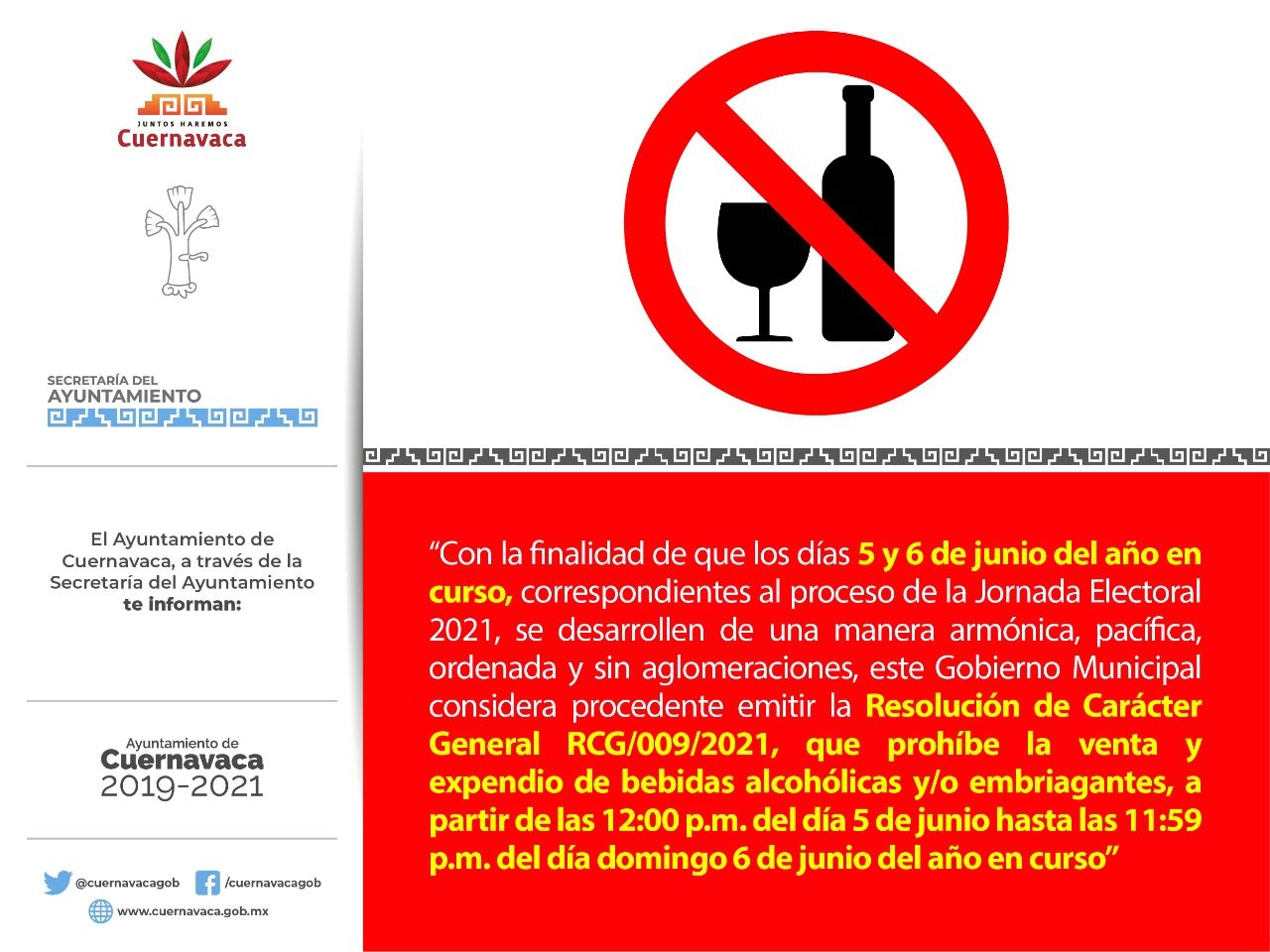 JUNTOS HAREMOS
Cuernavaca

SECRETARÍA DEL
AYUNTAMIENTO

El Ayuntamiento de Cuernavaca, a través de la Secretaría del Ayuntamiento te informan:

Ayuntamiento de
Cuernavaca
2019-2021

@cuernavacagob /cuernavacagob
www.cuernavaca.gob.mx

“Con la finalidad de que los días 5 y 6 de junio del año en curso, correspondientes al proceso de la Jornada Electoral 2021, se desarrollen de una manera armónica, pacífica, ordenada y sin aglomeraciones, este Gobierno Municipal considera procedente emitir la Resolución de Carácter General RCG/009/2021, que prohíbe la venta y expendio de bebidas alcohólicas y/o embriagantes, a partir de las 12:00 p.m. del día 5 de junio hasta las 11:59 p.m. del día domingo 6 de junio del año en curso”